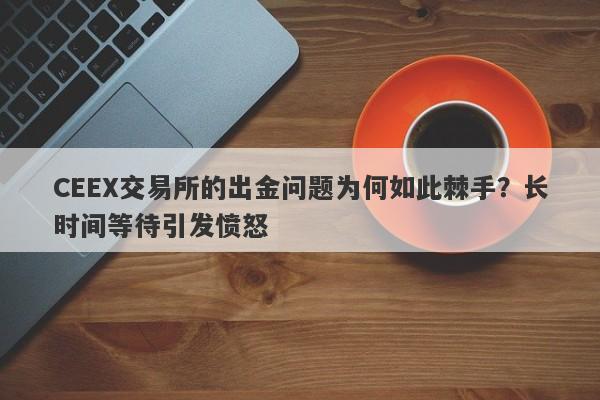 CEEX交易所的出金问题为何如此棘手？长时间等待引发愤怒